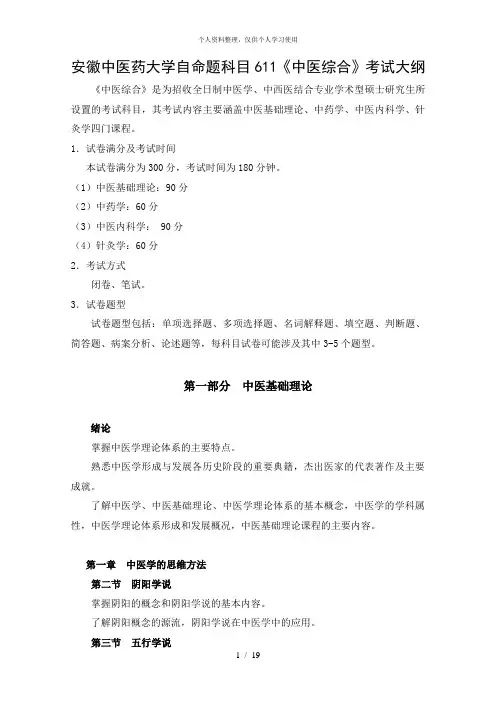 个人资料整理，仅供个人学习使用

安徽中医药大学自命题科目 611《中医综合》考试大纲

《中医综合》是为招收全日制中医学、中西医结合专业学术型硕士研究生所设置的考试科目，其考试内容主要涵盖中医基础理论、中药学、中医内科学、针灸学四门课程。

1. 试卷满分及考试时间

本试卷满分为 300 分，考试时间为 180 分钟。

（1）中医基础理论：90 分

（2）中药学：60 分

（3）中医内科学： 90 分

（4）针灸学：60 分

2. 考试方式

闭卷、笔试。

3. 试卷题型

试卷题型包括：单项选择题、多项选择题、名词解释题、填空题、判断题、简答题、病案分析、论述题等，每科目试卷可能涉及其中 3-5 个题型。

第一部分 中医基础理论

绪论

掌握中医学理论体系的主要特点。

熟悉中医学形成与发展各历史阶段的重要典籍，杰出医家的代表著作及主要成就。

了解中医学、中医基础理论、中医学理论体系的基本概念，中医学的学科属性，中医学理论体系形成和发展概况，中医基础理论课程的主要内容。

第一章 中医学的思维方法

第二节 阴阳学说

掌握阴阳的概念和阴阳学说的基本内容。

了解阴阳概念的源流，阴阳学说在中医学中的应用。

第三节 五行学说

1 / 19